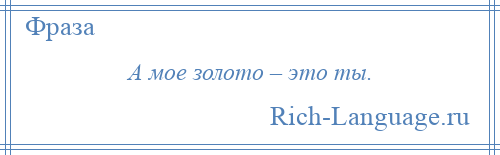 Фраза

А мое золото – это ты.

Rich-Language.ru